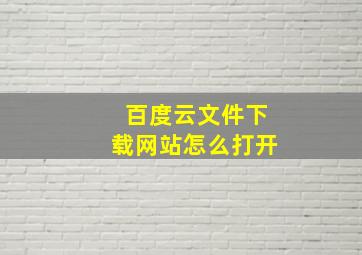 百度云文件下载网站怎么打开